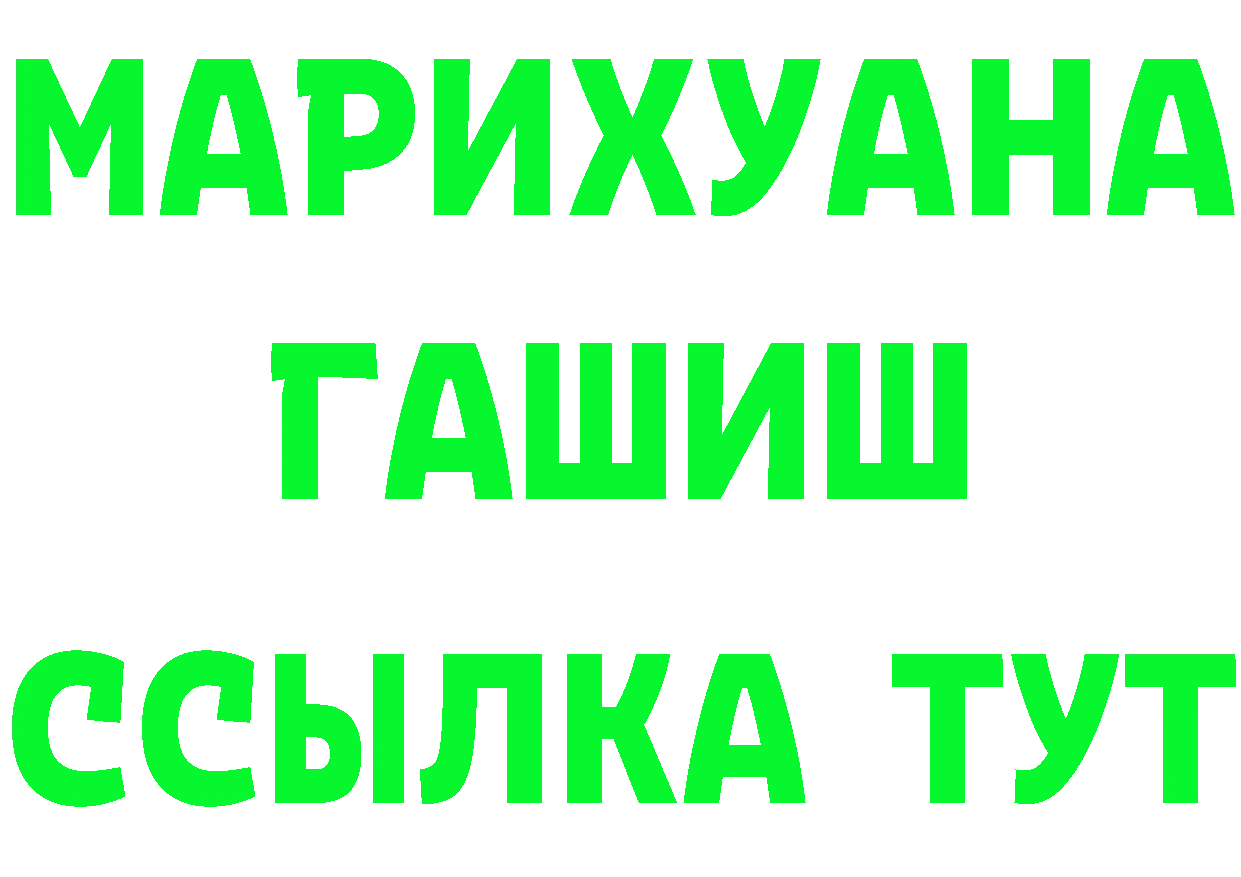 МАРИХУАНА
ГАШИШ
ССЫЛКА ТУТ